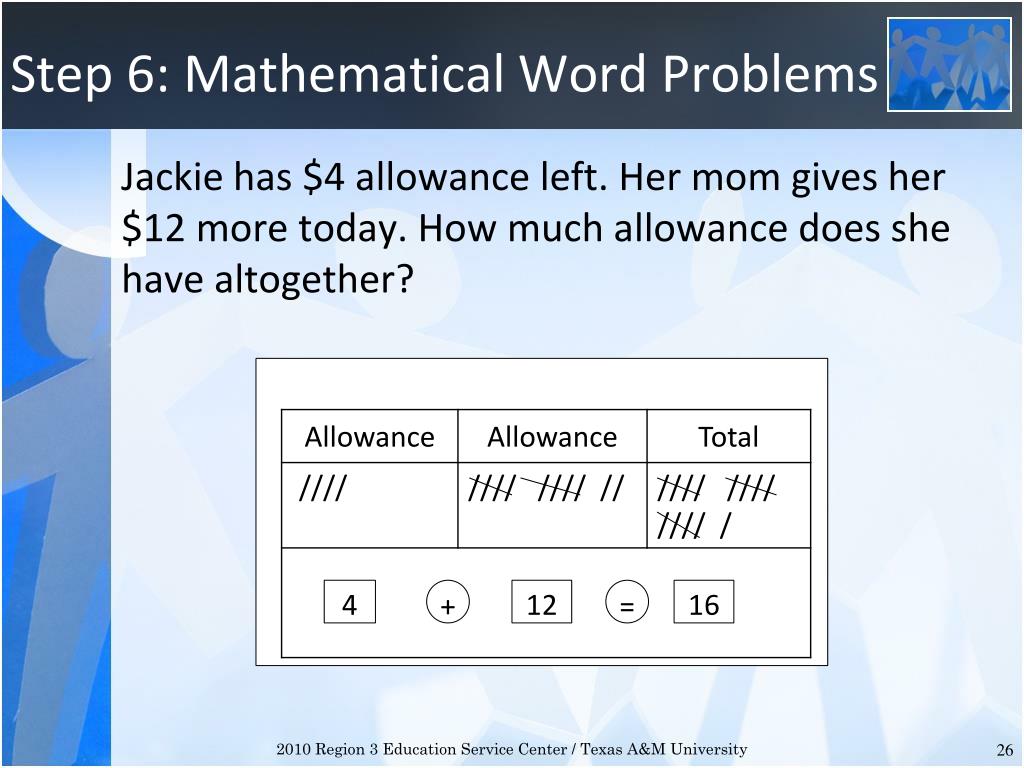 Step 6: Mathematical Word Problems

Jackie has \$4 allowance left. Her mom gives her \$12 more today. How much allowance does she have altogether?

| Allowance | Allowance | Total |
|---|---|---|
| //// | ~~////~~ ~~////~~ // | ~~////~~ ~~////~~ ~~////~~ / |

4 + 12 = 16

2010 Region 3 Education Service Center / Texas A&M University

26